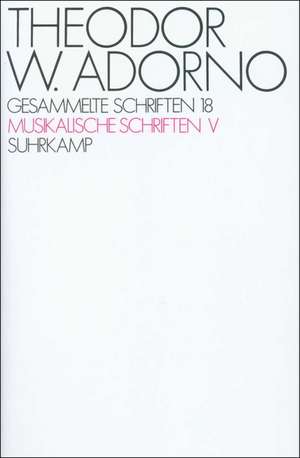 THEODOR
W. ADORNO
GESAMMELTE SCHRIFTEN 18
MUSIKALISCHE SCHRIFTEN V
SUHRKAMP